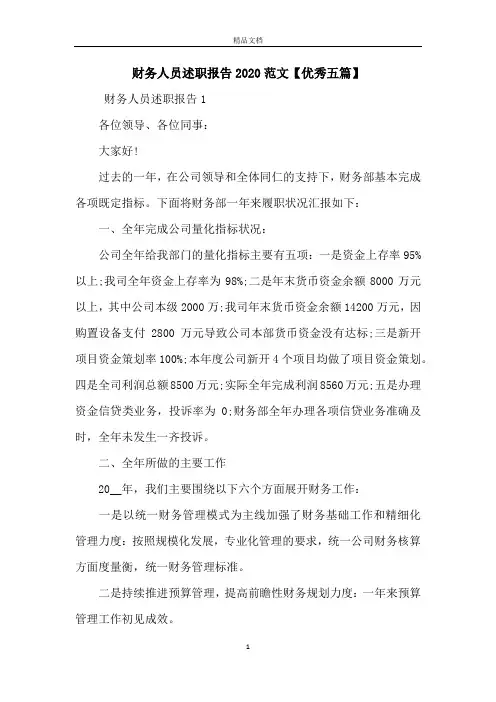 精品文档

财务人员述职报告2020范文【优秀五篇】

财务人员述职报告1

各位领导、各位同事：

大家好！

过去的一年，在公司领导和全体同仁的支持下，财务部基本完成各项既定指标。下面将财务部一年来履职状况汇报如下：

一、全年完成公司量化指标状况：

公司全年给我部门的量化指标主要有五项：一是资金上存率95%以上；我司全年资金上存率为98%；二是年末货币资金余额8000万元以上，其中公司本级2000万；我司年末货币资金余额14200万元，因购置设备支付2800万元导致公司本部货币资金没有达标；三是新开项目资金策划率100%；本年度公司新开4个项目均做了项目资金策划。四是全司利润总额8500万元；实际全年完成利润8560万元；五是办理资金信贷类业务，投诉率为0；财务部全年办理各项信贷业务准确及时，全年未发生一齐投诉。

二、全年所做的主要工作

20__年，我们主要围绕以下六个方面展开财务工作：

一是以统一财务管理模式为主线加强了财务基础工作和精细化管理力度：按照规模化发展，专业化管理的要求，统一公司财务核算方面度量衡，统一财务管理标准。

二是持续推进预算管理，提高前瞻性财务规划力度：一年来预算管理工作初见成效。

1